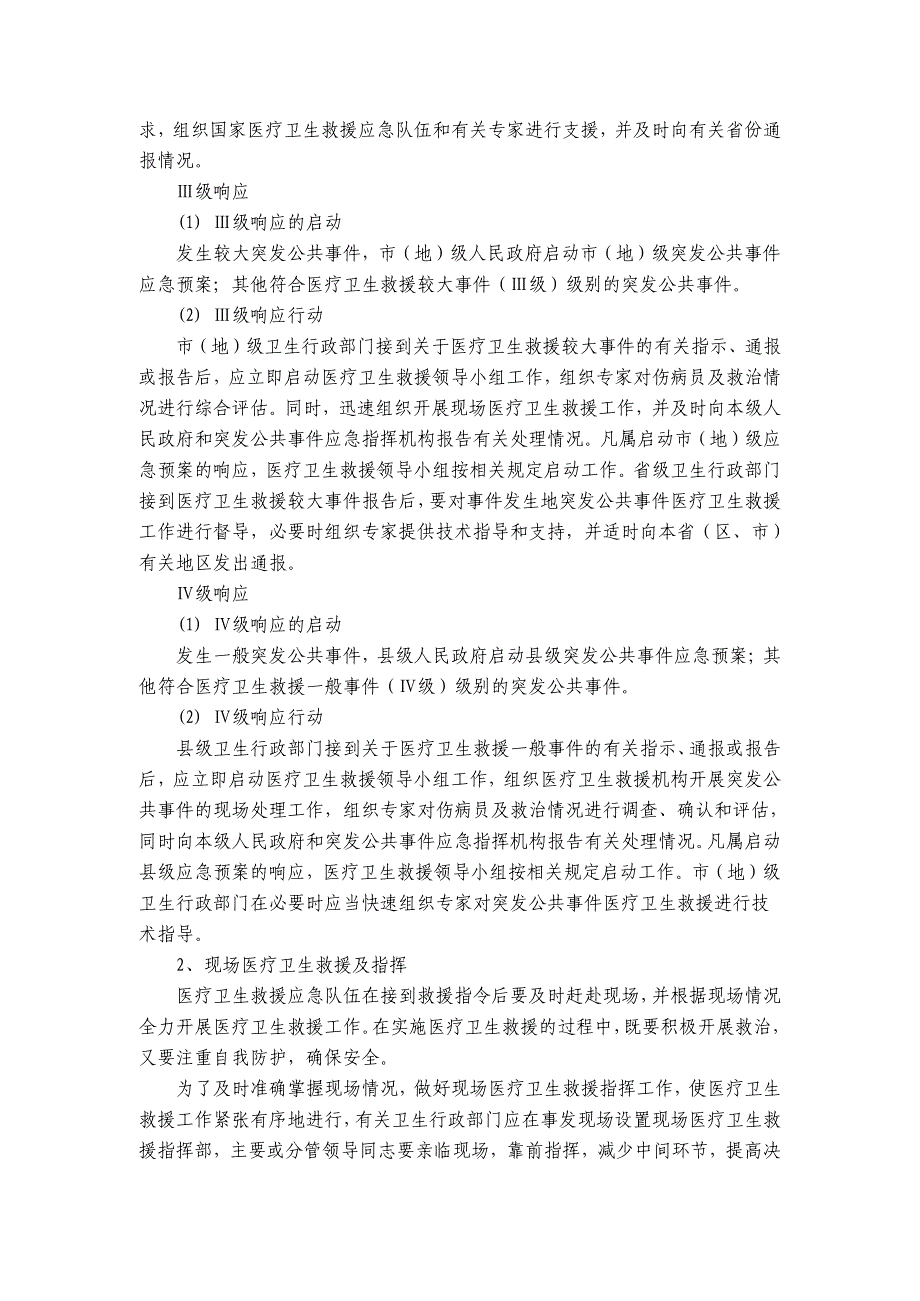 求，组织国家医疗卫生救援应急队伍和有关专家进行支援，并及时向有关省份通报情况。

Ⅲ级响应

(1) Ⅲ级响应的启动

发生较大突发公共事件，市（地）级人民政府启动市（地）级突发公共事件应急预案；其他符合医疗卫生救援较大事件（Ⅲ级）级别的突发公共事件。

(2) Ⅲ级响应行动

市（地）级卫生行政部门接到关于医疗卫生救援较大事件的有关指示、通报或报告后，应立即启动医疗卫生救援领导小组工作，组织专家对伤病员及救治情况进行综合评估。同时，迅速组织开展现场医疗卫生救援工作，并及时向本级人民政府和突发公共事件应急指挥机构报告有关处理情况。凡属启动市（地）级应急预案的响应，医疗卫生救援领导小组按相关规定启动工作。省级卫生行政部门接到医疗卫生救援较大事件报告后，要对事件发生地突发公共事件医疗卫生救援工作进行督导，必要时组织专家提供技术指导和支持，并适时向本省（区、市）有关地区发出通报。

Ⅳ级响应

(1) Ⅳ级响应的启动

发生一般突发公共事件，县级人民政府启动县级突发公共事件应急预案；其他符合医疗卫生救援一般事件（Ⅳ级）级别的突发公共事件。

(2) Ⅳ级响应行动

县级卫生行政部门接到关于医疗卫生救援一般事件的有关指示、通报或报告后，应立即启动医疗卫生救援领导小组工作，组织医疗卫生救援机构开展突发公共事件的现场处理工作，组织专家对伤病员及救治情况进行调查、确认和评估，同时向本级人民政府和突发公共事件应急指挥机构报告有关处理情况。凡属启动县级应急预案的响应，医疗卫生救援领导小组按相关规定启动工作。市（地）级卫生行政部门在必要时应当快速组织专家对突发公共事件医疗卫生救援进行技术指导。

2、现场医疗卫生救援及指挥

医疗卫生救援应急队伍在接到救援指令后要及时赶赴现场，并根据现场情况全力开展医疗卫生救援工作。在实施医疗卫生救援的过程中，既要积极开展救治，又要注重自我防护，确保安全。

为了及时准确掌握现场情况，做好现场医疗卫生救援指挥工作，使医疗卫生救援工作紧张有序地进行，有关卫生行政部门应在事发现场设置现场医疗卫生救援指挥部，主要或分管领导同志要亲临现场，靠前指挥，减少中间环节，提高决